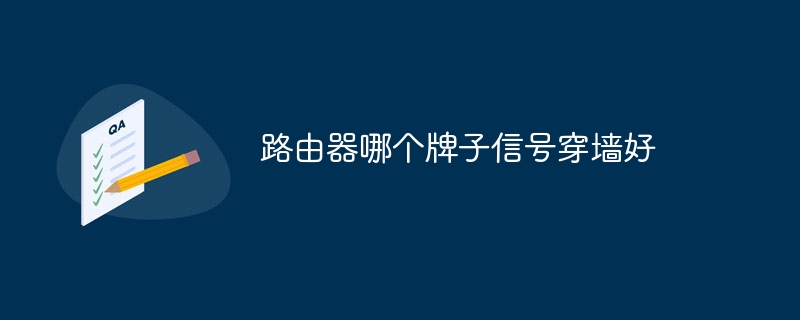 QA

路由器哪个牌子信号穿墙好